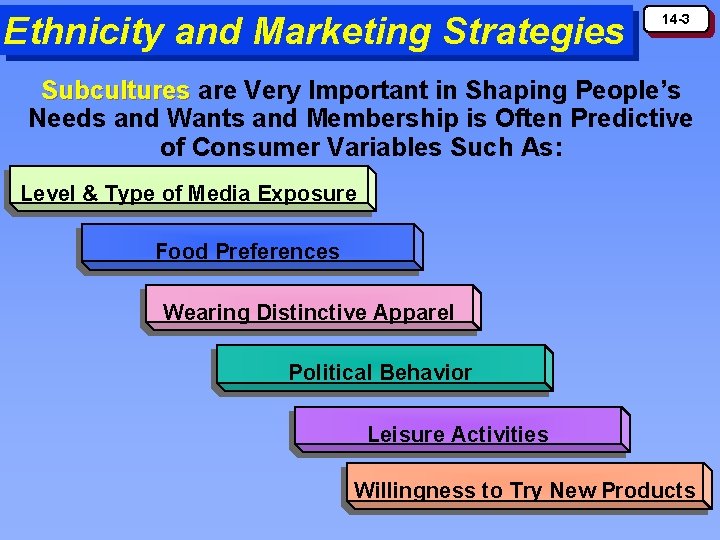 Ethnicity and Marketing Strategies

14-3

Subcultures are Very Important in Shaping People's Needs and Wants and Membership is Often Predictive of Consumer Variables Such As:

Level & Type of Media Exposure

Food Preferences

Wearing Distinctive Apparel

Political Behavior

Leisure Activities

Willingness to Try New Products